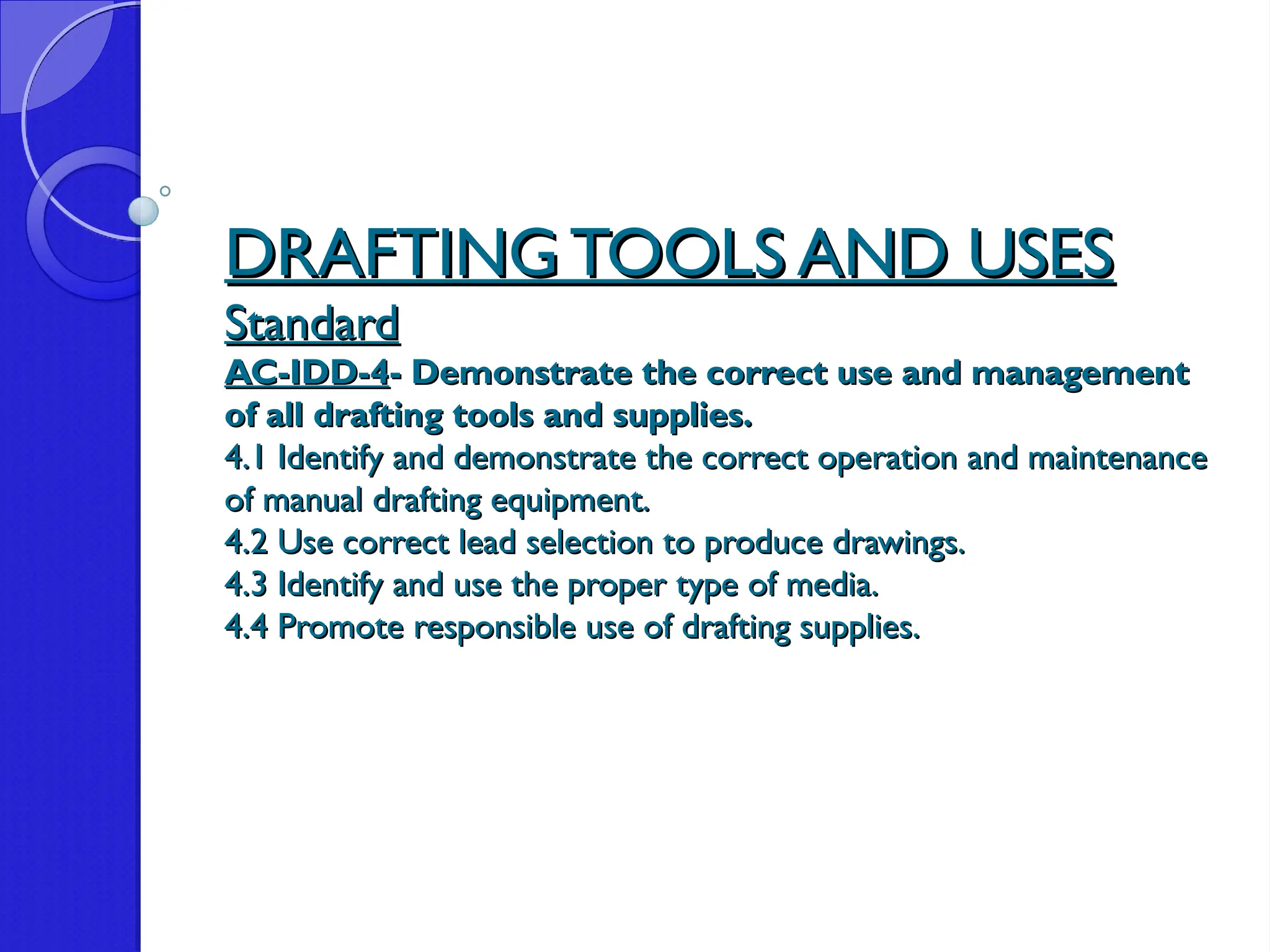 DRAFTING TOOLS AND USES

Standard

AC-IDD-4- Demonstrate the correct use and management of all drafting tools and supplies.

4.1 Identify and demonstrate the correct operation and maintenance of manual drafting equipment.

4.2 Use correct lead selection to produce drawings.

4.3 Identify and use the proper type of media.

4.4 Promote responsible use of drafting supplies.